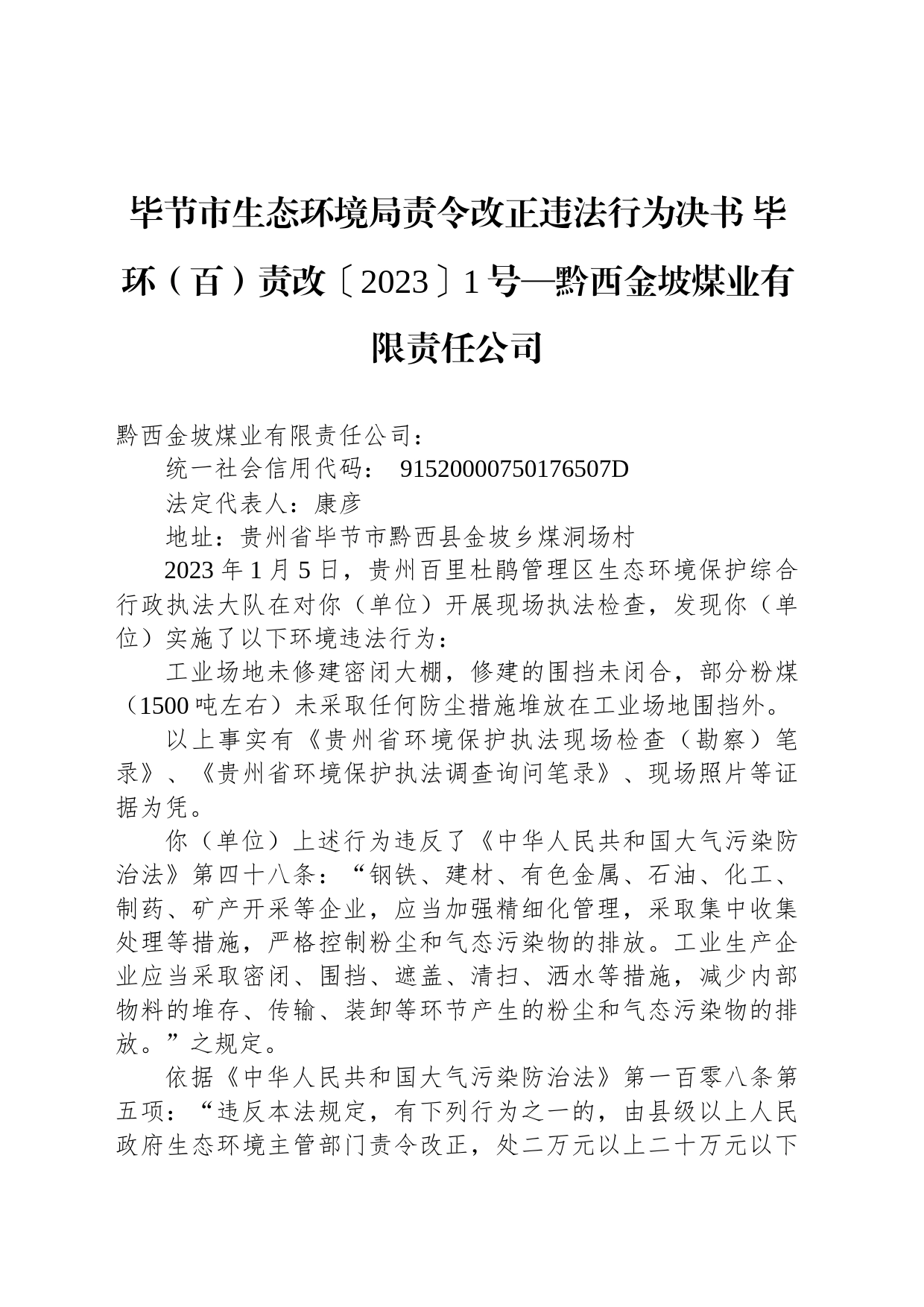 毕节市生态环境局责令改正违法行为决书 毕环（百）责改〔2023〕1号—黔西金坡煤业有限责任公司

黔西金坡煤业有限责任公司：

统一社会信用代码： 91520000750176507D

法定代表人：康彦

地址：贵州省毕节市黔西县金坡乡煤洞场村

2023年1月5日，贵州百里杜鹃管理区生态环境保护综合行政执法大队在对你（单位）开展现场执法检查，发现你（单位）实施了以下环境违法行为：

工业场地未修建密闭大棚，修建的围挡未闭合，部分粉煤（1500吨左右）未采取任何防尘措施堆放在工业场地围挡外。

以上事实有《贵州省环境保护执法现场检查（勘察）笔录》、《贵州省环境保护执法调查询问笔录》、现场照片等证据为凭。

你（单位）上述行为违反了《中华人民共和国大气污染防治法》第四十八条：“钢铁、建材、有色金属、石油、化工、制药、矿产开采等企业，应当加强精细化管理，采取集中收集处理等措施，严格控制粉尘和气态污染物的排放。工业生产企业应当采取密闭、围挡、遮盖、清扫、洒水等措施，减少内部物料的堆存、传输、装卸等环节产生的粉尘和气态污染物的排放。”之规定。

依据《中华人民共和国大气污染防治法》第一百零八条第五项：“违反本法规定，有下列行为之一的，由县级以上人民政府生态环境主管部门责令改正，处二万元以上二十万元以下